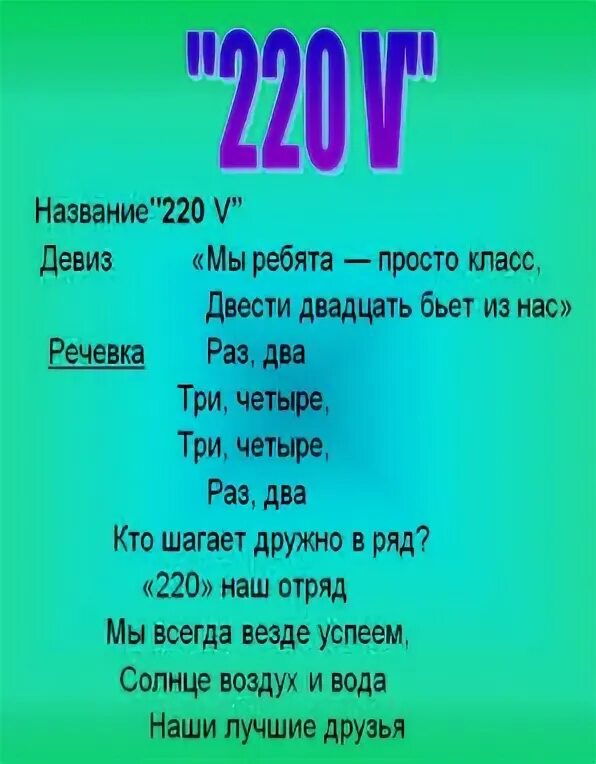 "220 V"

Название"220 V"

Девиз «Мы ребята — просто класс,
Двести двадцать бьет из нас»

Речевка Раз, два
Три, четыре,
Три, четыре,
Раз, два
Кто шагает дружно в ряд?
«220» наш отряд
Мы всегда везде успеем,
Солнце воздух и вода
Наши лучшие друзья